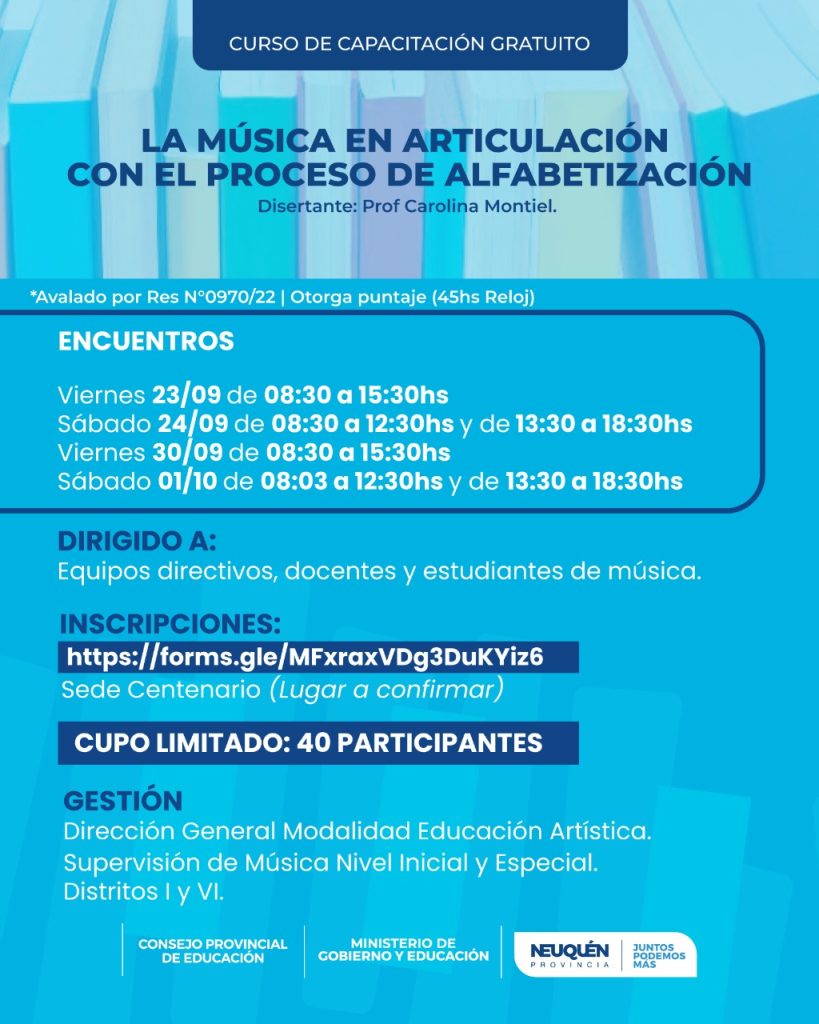 CURSO DE CAPACITACIÓN GRATUITO

LA MÚSICA EN ARTICULACIÓN CON EL PROCESO DE ALFABETIZACIÓN

Disertante: Prof Carolina Montiel.

*Avalado por Res N°0970/22 | Otorga puntaje (45hs Reloj)

ENCUENTROS

Viernes 23/09 de 08:30 a 15:30hs
Sábado 24/09 de 08:30 a 12:30hs y de 13:30 a 18:30hs
Viernes 30/09 de 08:30 a 15:30hs
Sábado 01/10 de 08:03 a 12:30hs y de 13:30 a 18:30hs

DIRIGIDO A:
Equipos directivos, docentes y estudiantes de música.

INSCRIPCIONES:
https://forms.gle/MFxraxVDg3DuKYiz6
Sede Centenario (Lugar a confirmar)

CUPO LIMITADO: 40 PARTICIPANTES

GESTIÓN
Dirección General Modalidad Educación Artística.
Supervisión de Música Nivel Inicial y Especial.
Distritos I y VI.

CONSEJO PROVINCIAL DE EDUCACIÓN

MINISTERIO DE GOBIERNO Y EDUCACIÓN

NEUQUÉN PROVINCIA
JUNTOS PODEMOS MÁS